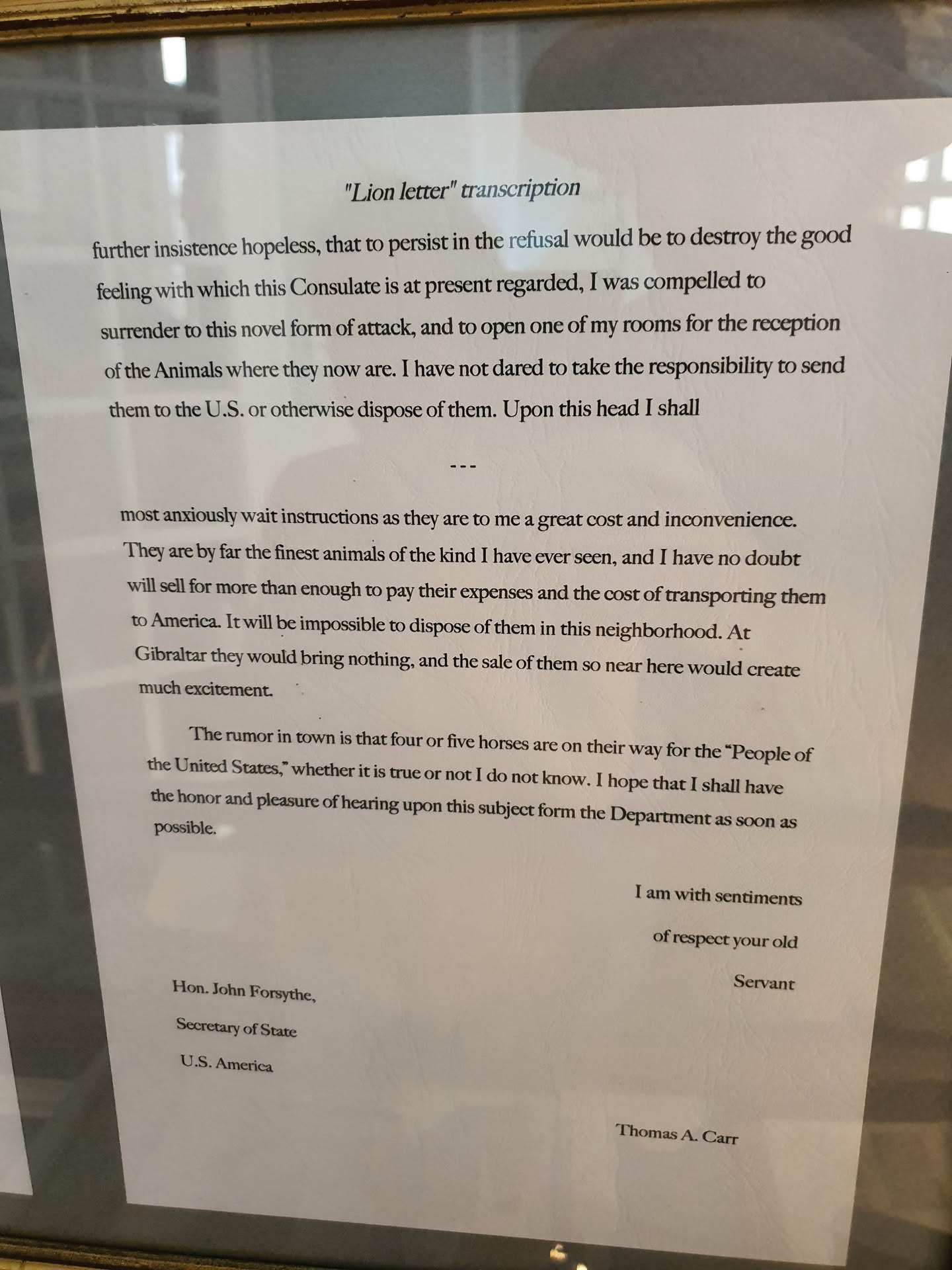 "Lion letter" transcription

further insistence hopeless, that to persist in the refusal would be to destroy the good feeling with which this Consulate is at present regarded, I was compelled to surrender to this novel form of attack, and to open one of my rooms for the reception of the Animals where they now are. I have not dared to take the responsibility to send them to the U.S. or otherwise dispose of them. Upon this head I shall

---

most anxiously wait instructions as they are to me a great cost and inconvenience. They are by far the finest animals of the kind I have ever seen, and I have no doubt will sell for more than enough to pay their expenses and the cost of transporting them to America. It will be impossible to dispose of them in this neighborhood. At Gibraltar they would bring nothing, and the sale of them so near here would create much excitement.

The rumor in town is that four or five horses are on their way for the "People of the United States," whether it is true or not I do not know. I hope that I shall have the honor and pleasure of hearing upon this subject form the Department as soon as possible.

I am with sentiments

of respect your old

Servant

Hon. John Forsythe,

Secretary of State

U.S. America

Thomas A. Carr